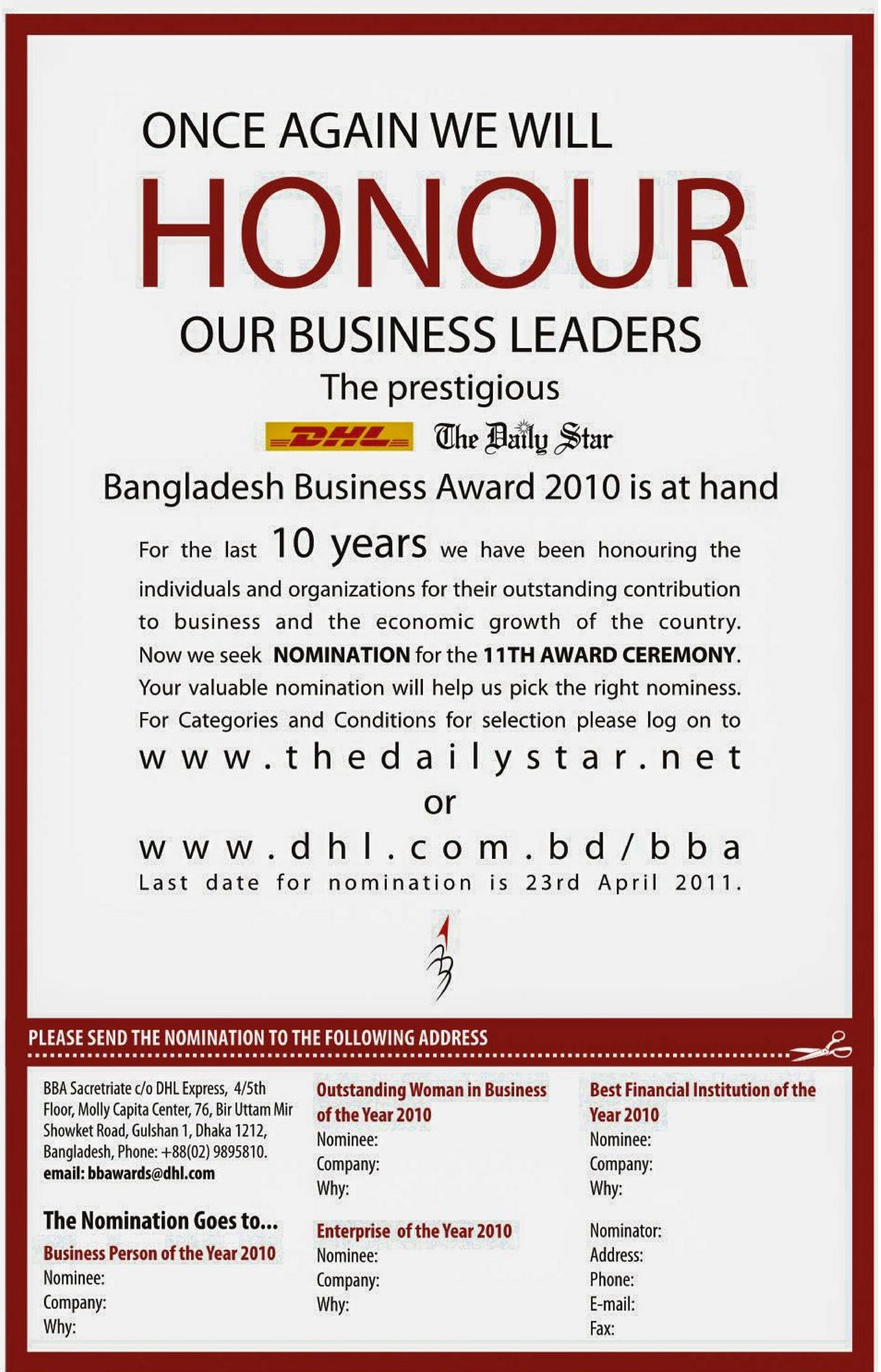 ONCE AGAIN WE WILL

HONOUR

OUR BUSINESS LEADERS

The prestigious

DHL The Daily Star

Bangladesh Business Award 2010 is at hand

For the last 10 years we have been honouring the individuals and organizations for their outstanding contribution to business and the economic growth of the country. Now we seek NOMINATION for the 11TH AWARD CEREMONY. Your valuable nomination will help us pick the right nominess. For Categories and Conditions for selection please log on to

www.thedailystar.net

or

www.dhl.com.bd/bba

Last date for nomination is 23rd April 2011.

PLEASE SEND THE NOMINATION TO THE FOLLOWING ADDRESS

BBA Sacretriate c/o DHL Express, 4/5th Floor, Molly Capita Center, 76, Bir Uttam Mir Showket Road, Gulshan 1, Dhaka 1212, Bangladesh, Phone: +88(02) 9895810.
email: bbawards@dhl.com

The Nomination Goes to...

Business Person of the Year 2010
Nominee:
Company:
Why:

Outstanding Woman in Business of the Year 2010
Nominee:
Company:
Why:

Enterprise of the Year 2010
Nominee:
Company:
Why:

Best Financial Institution of the Year 2010
Nominee:
Company:
Why:

Nominator:
Address:
Phone:
E-mail:
Fax: